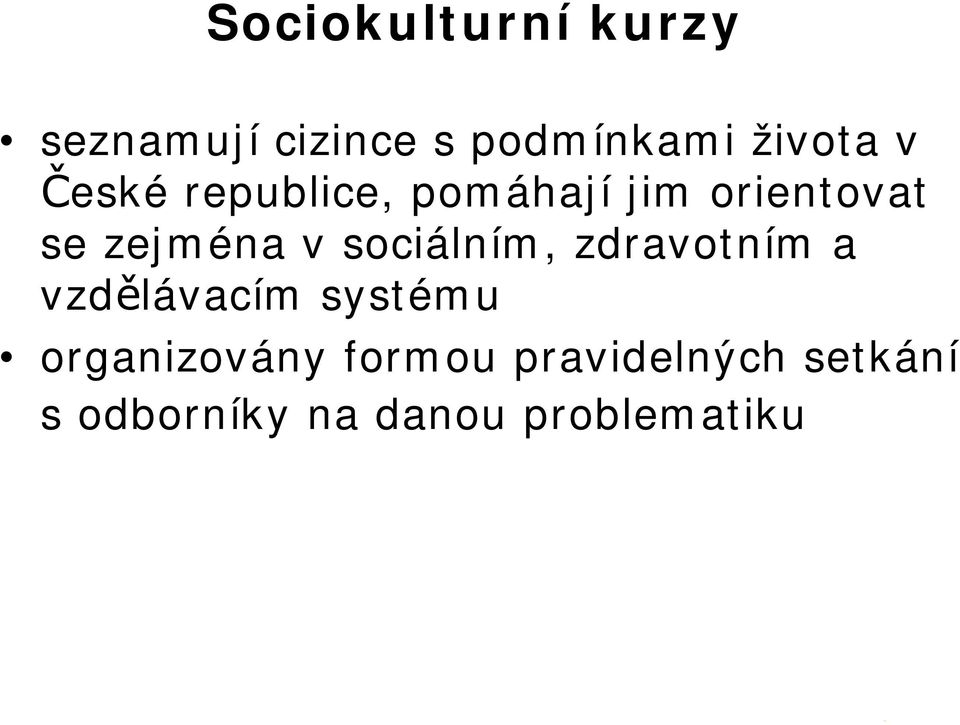 Sociokulturní kurzy

• seznamují cizince s podmínkami života v České republice, pomáhají jim orientovat se zejména v sociálním, zdravotním a vzdělávacím systému

• organizovány formou pravidelných setkání s odborníky na danou problematiku